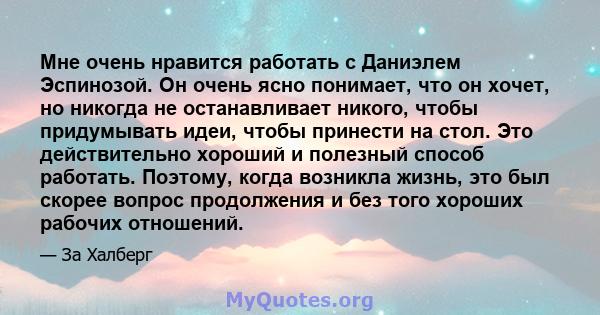 Мне очень нравится работать с Даниэлем Эспинозой. Он очень ясно понимает, что он хочет, но никогда не останавливает никого, чтобы придумывать идеи, чтобы принести на стол. Это действительно хороший и полезный способ работать. Поэтому, когда возникла жизнь, это был скорее вопрос продолжения и без того хороших рабочих отношений.

— За Халберг

MyQuotes.org